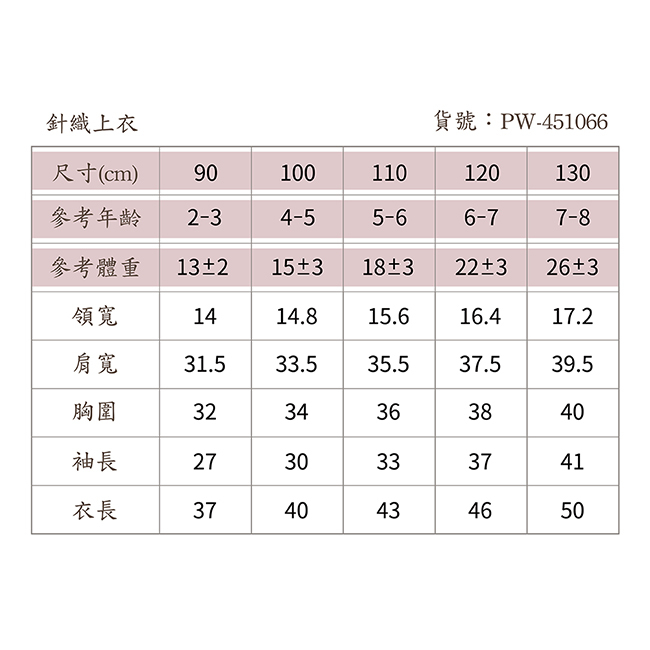 針織上衣

貨號：PW-451066

| 尺寸(cm) | 90 | 100 | 110 | 120 | 130 |
|---|---|---|---|---|---|
| 參考年齡 | 2-3 | 4-5 | 5-6 | 6-7 | 7-8 |
| 參考體重 | 13±2 | 15±3 | 18±3 | 22±3 | 26±3 |
| 領寬 | 14 | 14.8 | 15.6 | 16.4 | 17.2 |
| 肩寬 | 31.5 | 33.5 | 35.5 | 37.5 | 39.5 |
| 胸圍 | 32 | 34 | 36 | 38 | 40 |
| 袖長 | 27 | 30 | 33 | 37 | 41 |
| 衣長 | 37 | 40 | 43 | 46 | 50 |